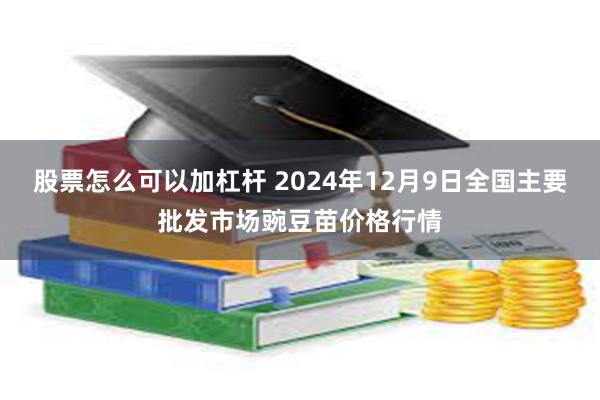 股票怎么可以加杠杆 2024年12月9日全国主要批发市场豌豆苗价格行情